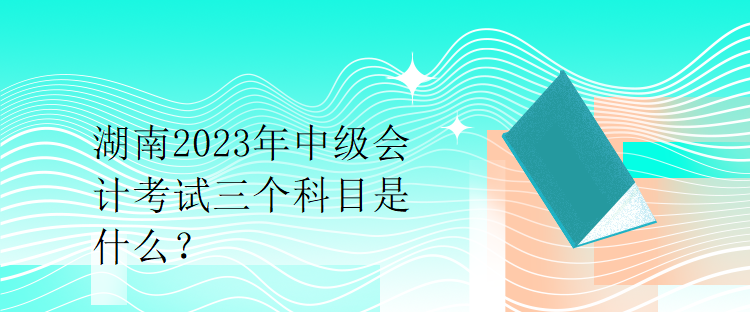 湖南2023年中级会计考试三个科目是什么？